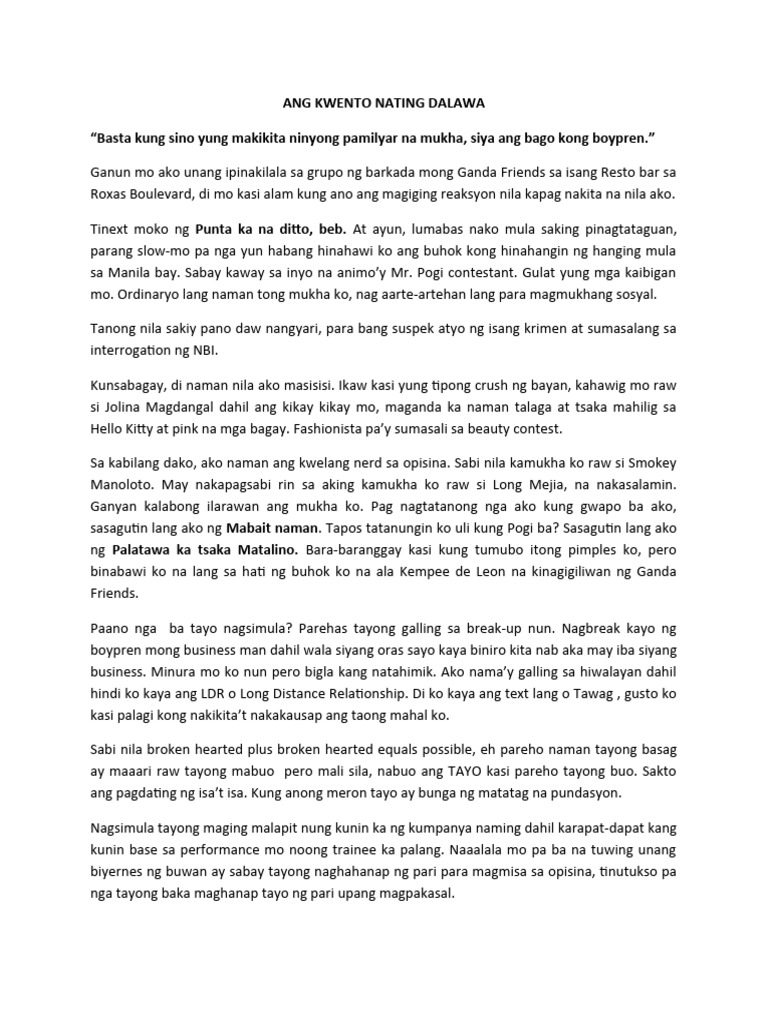 ANG KWENTO NATING DALAWA

"Basta kung sino yung makikita ninyong pamilyar na mukha, siya ang bago kong boypren."

Ganun mo ako unang ipinakilala sa grupo ng barkada mong Ganda Friends sa isang Resto bar sa Roxas Boulevard, di mo kasi alam kung ano ang magiging reaksyon nila kapag nakita na nila ako.

Tinext moko ng Punta ka na ditto, beb. At ayun, lumabas nako mula saking pinagtataguan, parang slow-mo pa nga yun habang hinahawi ko ang buhok kong hinahangin ng hanging mula sa Manila bay. Sabay kaway sa inyo na animo'y Mr. Pogi contestant. Gulat yung mga kaibigan mo. Ordinaryo lang naman tong mukha ko, nag aarte-artehan lang para magmukhang sosyal.

Tanong nila sakiy pano daw nangyari, para bang suspek atyo ng isang krimen at sumasalang sa interrogation ng NBI.

Kunsabagay, di naman nila ako masisisi. Ikaw kasi yung tipong crush ng bayan, kahawig mo raw si Jolina Magdangal dahil ang kikay kikay mo, maganda ka naman talaga at tsaka mahilig sa Hello Kitty at pink na mga bagay. Fashionista pa'y sumasali sa beauty contest.

Sa kabilang dako, ako naman ang kwelang nerd sa opisina. Sabi nila kamukha ko raw si Smokey Manoloto. May nakapagsabi rin sa aking kamukha ko raw si Long Mejia, na nakasalamin. Ganyan kalabong ilarawan ang mukha ko. Pag nagtatanong nga ako kung gwapo ba ako, sasagutin lang ako ng Mabait naman. Tapos tatanungin ko uli kung Pogi ba? Sasagutin lang ako ng Palatawa ka tsaka Matalino. Bara-baranggay kasi kung tumubo itong pimples ko, pero binabawi ko na lang sa hati ng buhok ko na ala Kempee de Leon na kinagigiliwan ng Ganda Friends.

Paano nga ba tayo nagsimula? Parehas tayong galling sa break-up nun. Nagbreak kayo ng boypren mong business man dahil wala siyang oras sayo kaya biniro kita nab aka may iba siyang business. Minura mo ko nun pero bigla kang natahimik. Ako nama'y galling sa hiwalayan dahil hindi ko kaya ang LDR o Long Distance Relationship. Di ko kaya ang text lang o Tawag , gusto ko kasi palagi kong nakikita't nakakausap ang taong mahal ko.

Sabi nila broken hearted plus broken hearted equals possible, eh pareho naman tayong basag ay maaari raw tayong mabuo pero mali sila, nabuo ang TAYO kasi pareho tayong buo. Sakto ang pagdating ng isa't isa. Kung anong meron tayo ay bunga ng matatag na pundasyon.

Nagsimula tayong maging malapit nung kunin ka ng kumpanya naming dahil karapat-dapat kang kunin base sa performance mo noong trainee ka palang. Naaalala mo pa ba na tuwing unang biyernes ng buwan ay sabay tayong naghahanap ng pari para magmisa sa opisina, tinutukso pa nga tayong baka maghanap tayo ng pari upang magpakasal.